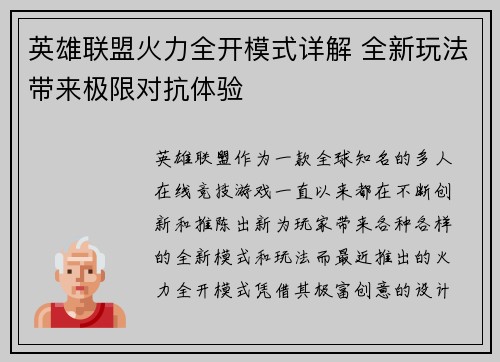 英雄联盟火力全开模式详解 全新玩法带来极限对抗体验

英雄联盟作为一款全球知名的多人在线竞技游戏一直以来都在不断创新和推陈出新为玩家带来各种各样的全新模式和玩法而最近推出的火力全开模式凭借其极富创意的设计